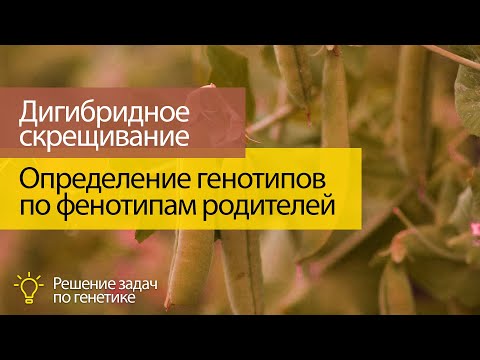 Дигибридное скрещивание

Определение генотипов по фенотипам родителей

Решение задач по генетике